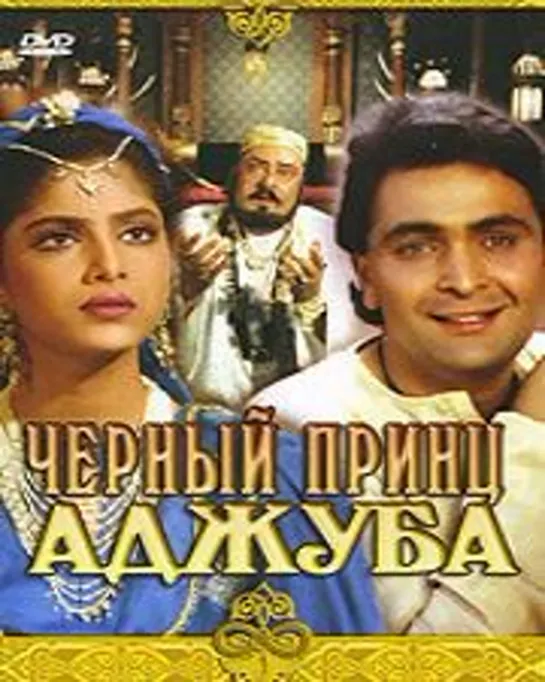 DVD

ЧЕРНЫЙ ПРИНЦ
АДЖУБА